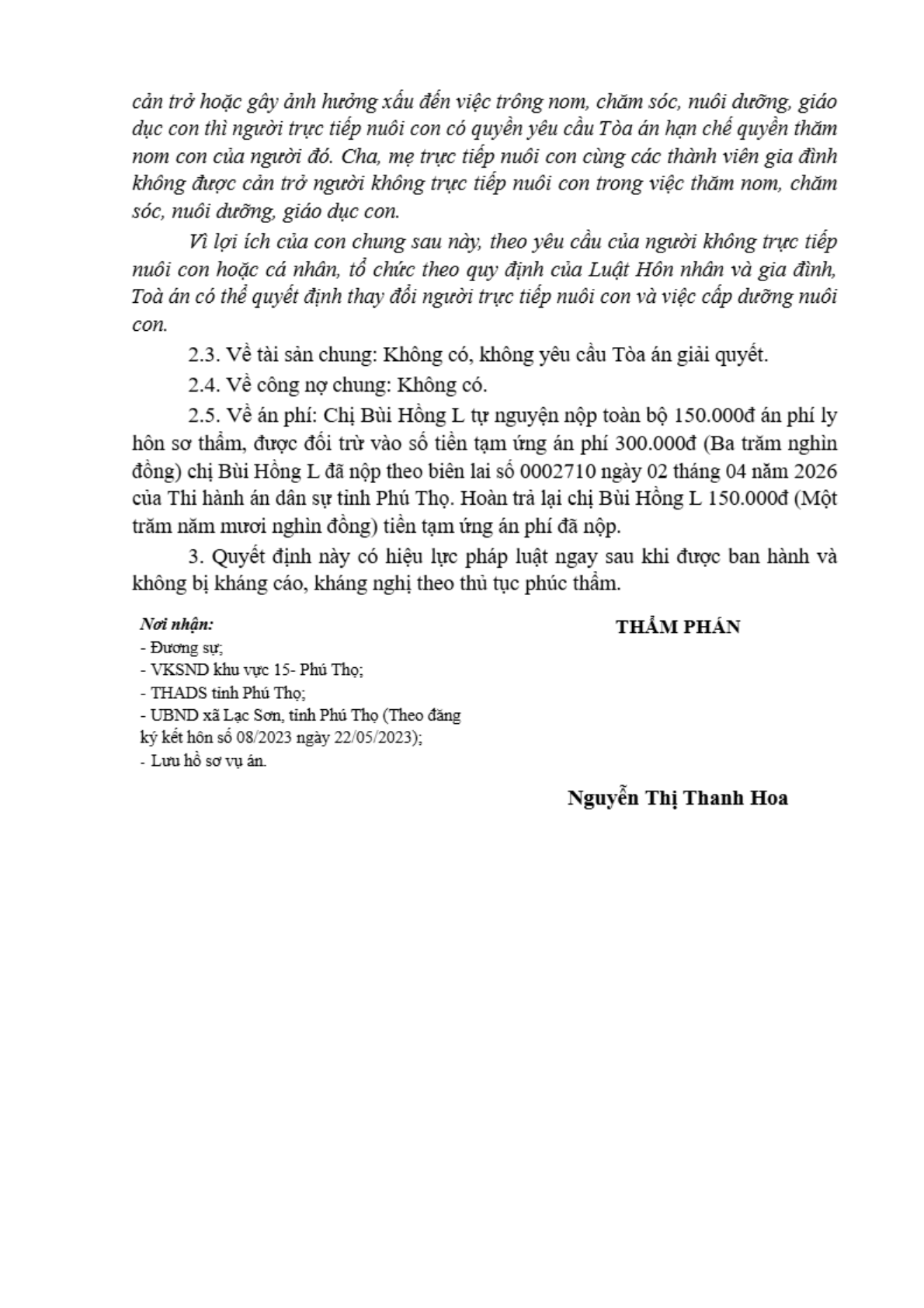 cản trở hoặc gây ảnh hưởng xấu đến việc trông nom, chăm sóc, nuôi dưỡng, giáo dục con thì người trực tiếp nuôi con có quyền yêu cầu Tòa án hạn chế quyền thăm nom con của người đó. Cha, mẹ trực tiếp nuôi con cùng các thành viên gia đình không được cản trở người không trực tiếp nuôi con trong việc thăm nom, chăm sóc, nuôi dưỡng, giáo dục con.

Vì lợi ích của con chung sau này, theo yêu cầu của người không trực tiếp nuôi con hoặc cá nhân, tổ chức theo quy định của Luật Hôn nhân và gia đình, Toà án có thể quyết định thay đổi người trực tiếp nuôi con và việc cấp dưỡng nuôi con.

2.3. Về tài sản chung: Không có, không yêu cầu Tòa án giải quyết.

2.4. Về công nợ chung: Không có.

2.5. Về án phí: Chị Bùi Hồng L tự nguyện nộp toàn bộ 150.000đ án phí ly hôn sơ thẩm, được đối trừ vào số tiền tạm ứng án phí 300.000đ (Ba trăm nghìn đồng) chị Bùi Hồng L đã nộp theo biên lai số 0002710 ngày 02 tháng 04 năm 2026 của Thi hành án dân sự tỉnh Phú Thọ. Hoàn trả lại chị Bùi Hồng L 150.000đ (Một trăm năm mươi nghìn đồng) tiền tạm ứng án phí đã nộp.

3. Quyết định này có hiệu lực pháp luật ngay sau khi được ban hành và không bị kháng cáo, kháng nghị theo thủ tục phúc thẩm.

Nơi nhận:
- Đương sự;
- VKSND khu vực 15- Phú Thọ;
- THADS tỉnh Phú Thọ;
- UBND xã Lạc Sơn, tỉnh Phú Thọ (Theo đăng ký kết hôn số 08/2023 ngày 22/05/2023);
- Lưu hồ sơ vụ án.

THẨM PHÁN

Nguyễn Thị Thanh Hoa